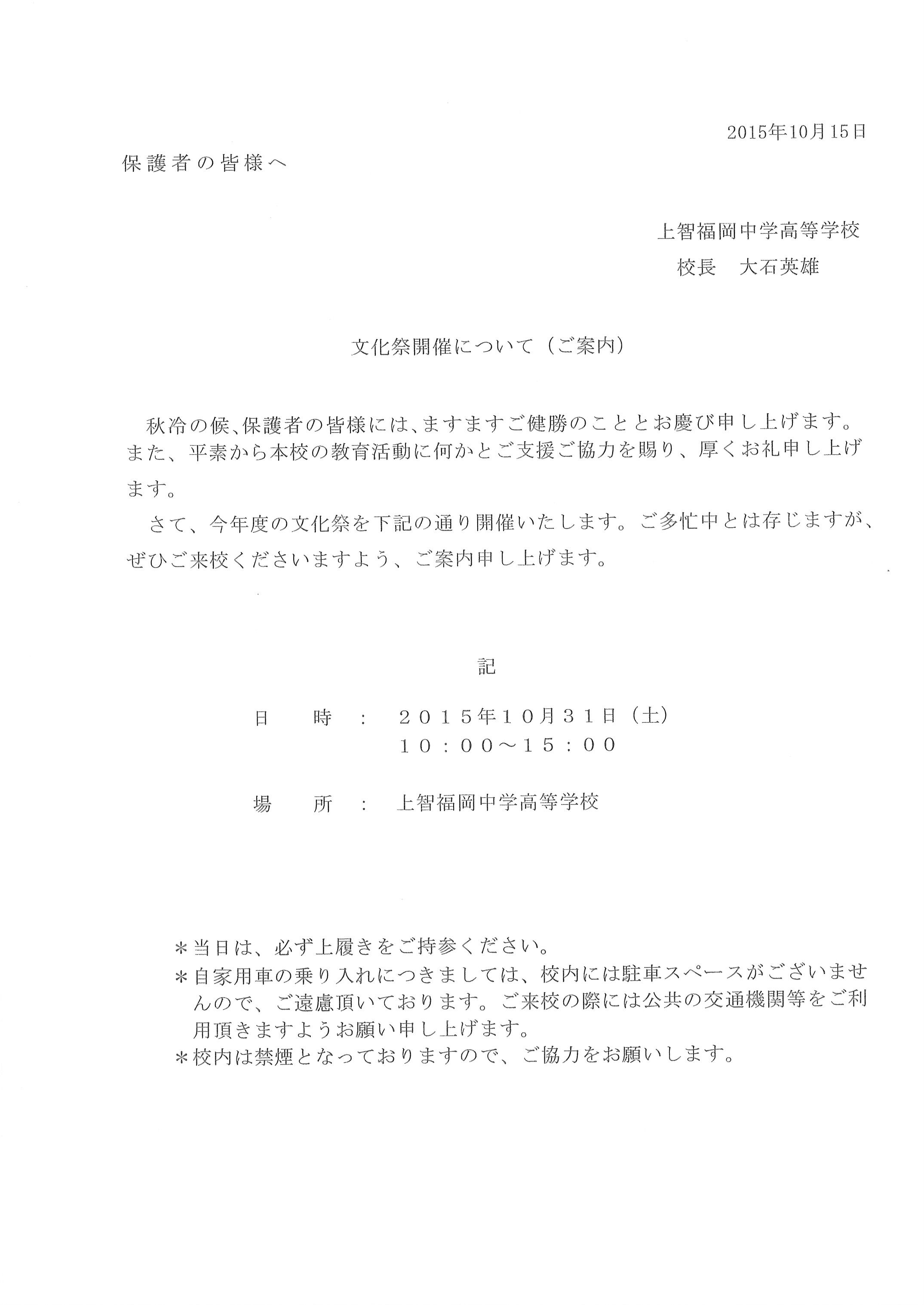 2015年10月15日

保護者の皆様へ

上智福岡中学高等学校
校長　大石英雄

文化祭開催について（ご案内）

秋冷の候、保護者の皆様には、ますますご健勝のこととお慶び申し上げます。また、平素から本校の教育活動に何かとご支援ご協力を賜り、厚くお礼申し上げます。

さて、今年度の文化祭を下記の通り開催いたします。ご多忙中とは存じますが、ぜひご来校くださいますよう、ご案内申し上げます。

記

日　　時　：　２０１５年１０月３１日（土）
１０：００～１５：００

場　　所　：　上智福岡中学高等学校

＊当日は、必ず上履きをご持参ください。
＊自家用車の乗り入れにつきましては、校内には駐車スペースがございませんので、ご遠慮頂いております。ご来校の際には公共の交通機関等をご利用頂きますようお願い申し上げます。
＊校内は禁煙となっておりますので、ご協力をお願いします。